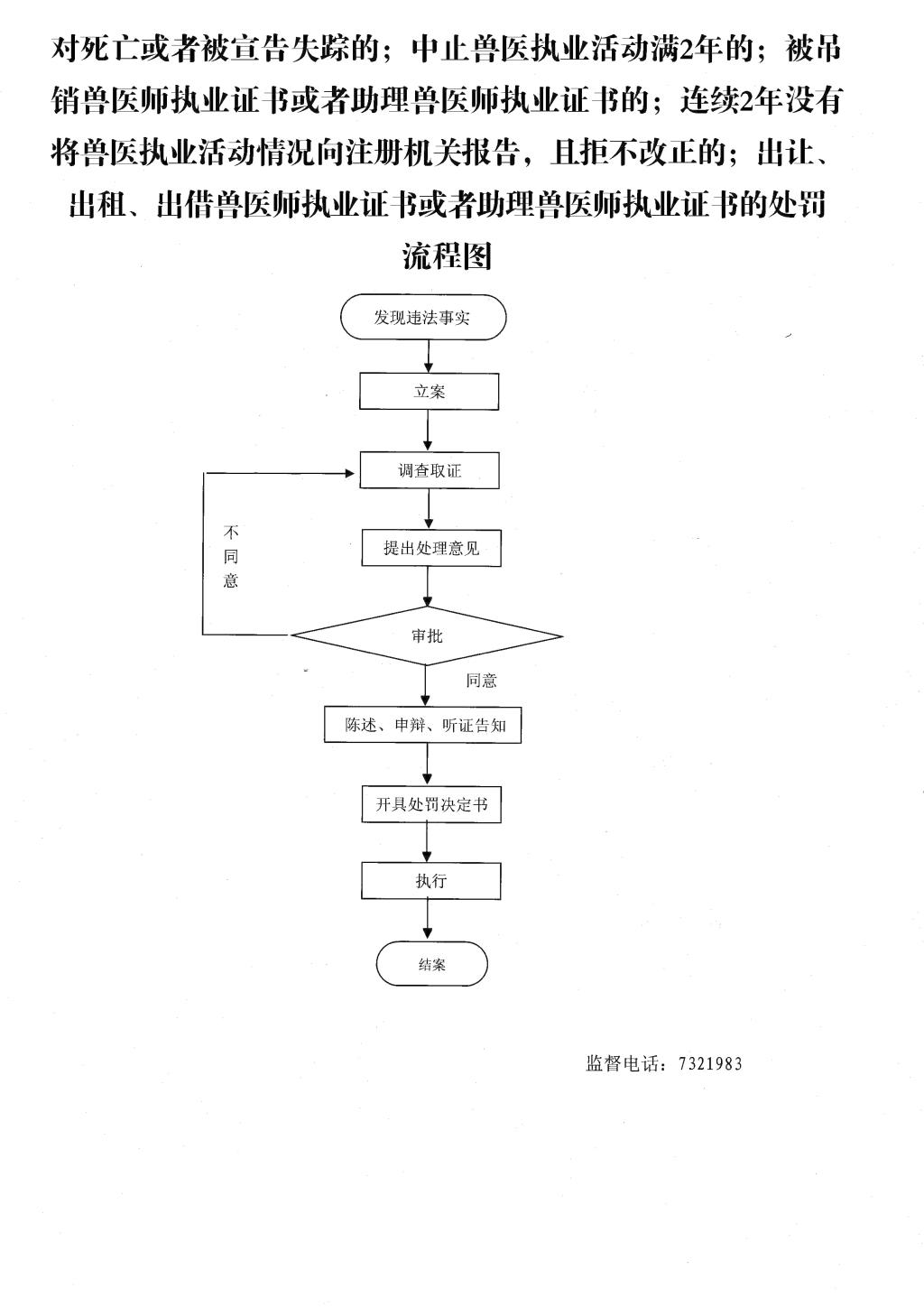 对死亡或者被宣告失踪的；中止兽医执业活动满2年的；被吊销兽医师执业证书或者助理兽医师执业证书的；连续2年没有将兽医执业活动情况向注册机关报告，且拒不改正的；出让、出租、出借兽医师执业证书或者助理兽医师执业证书的处罚流程图

发现违法事实

立案

调查取证

不同意

提出处理意见

审批

同意

陈述、申辩、听证告知

开具处罚决定书

执行

结案

监督电话：7321983